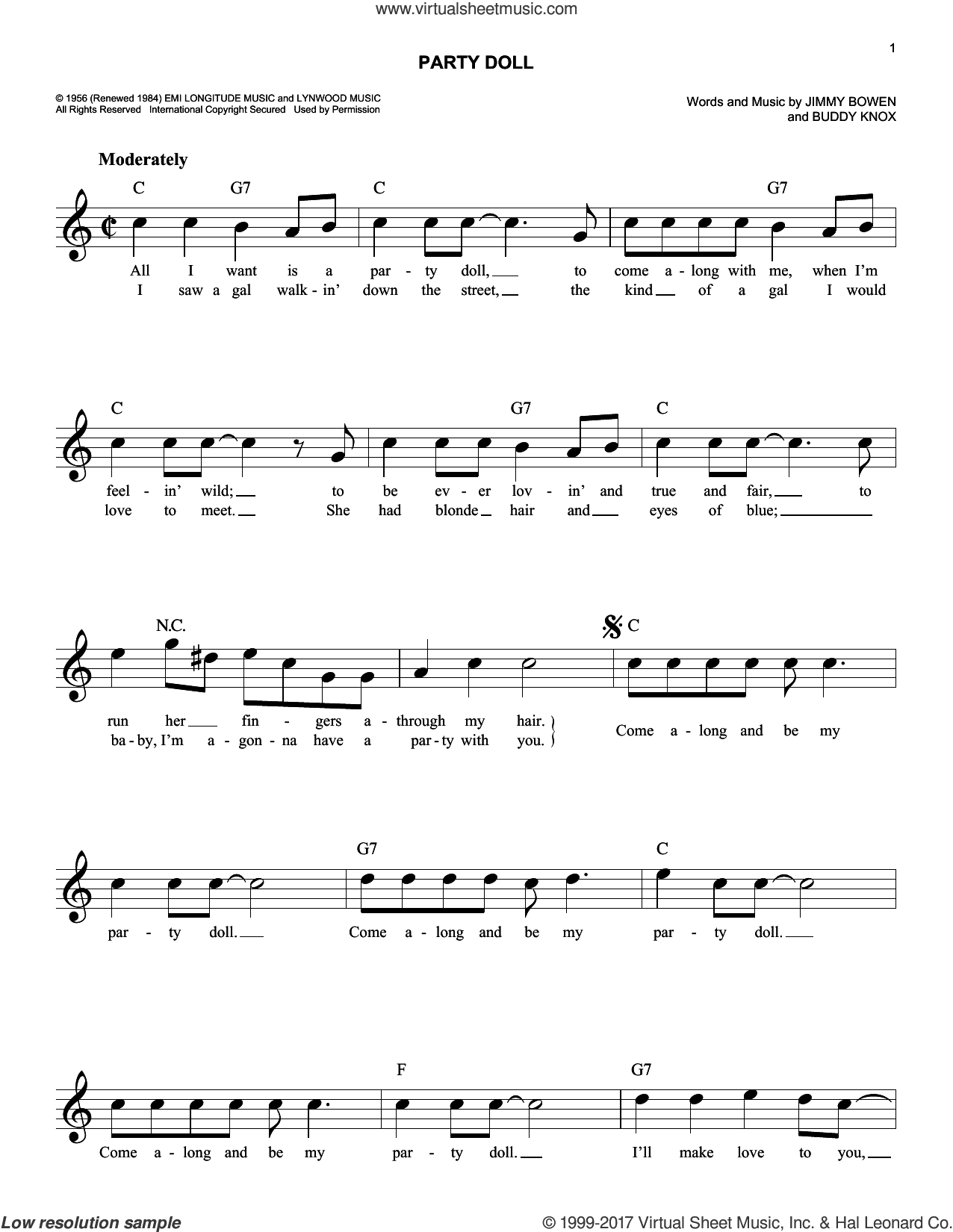 www.virtualsheetmusic.com

1

PARTY DOLL

© 1956 (Renewed 1984) EMI LONGITUDE MUSIC and LYNWOOD MUSIC
All Rights Reserved International Copyright Secured Used by Permission

Words and Music by JIMMY BOWEN and BUDDY KNOX

Moderately

C G7 C G7

All I want is a par - ty doll, to come a - long with me, when I'm
I saw a gal walk - in' down the street, the kind of a gal I would

C G7 C

feel - in' wild; to be ev - er lov - in' and true and fair, to
love to meet. She had blonde hair and eyes of blue;

N.C. C

run her fin - gers a - through my hair.
ba - by, I'm a - gon - na have a par - ty with you.
Come a - long and be my

G7 C

par - ty doll. Come a - long and be my par - ty doll.

F G7

Come a - long and be my par - ty doll. I'll make love to you,

Low resolution sample

© 1999-2017 Virtual Sheet Music, Inc. & Hal Leonard Co.